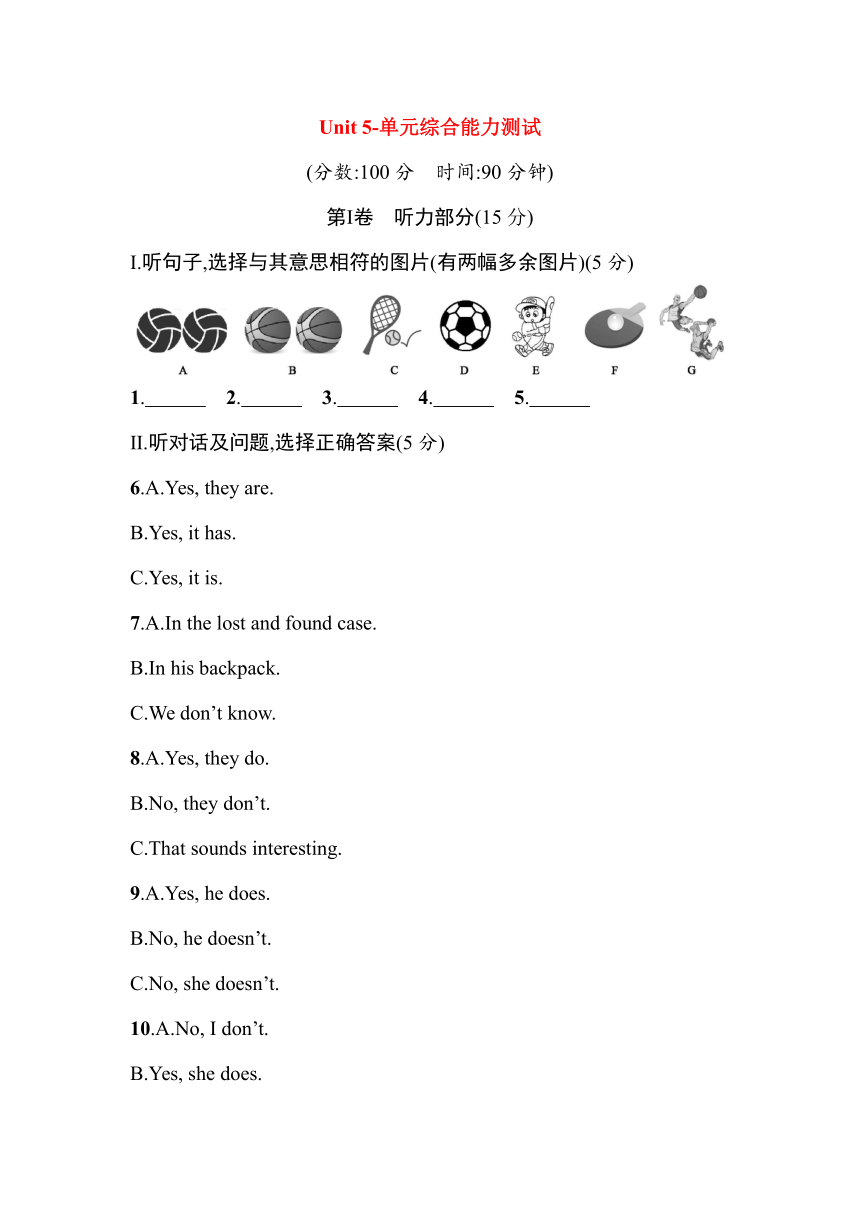 Unit 5-单元综合能力测试

(分数:100 分　时间:90 分钟)

第Ⅰ卷　听力部分(15 分)

I.听句子,选择与其意思相符的图片(有两幅多余图片)(5 分)

A B C D E F G

1.______ 2.______ 3.______ 4.______ 5.______

II.听对话及问题,选择正确答案(5 分)

6.A.Yes, they are.

B.Yes, it has.

C.Yes, it is.

7.A.In the lost and found case.

B.In his backpack.

C.We don’t know.

8.A.Yes, they do.

B.No, they don’t.

C.That sounds interesting.

9.A.Yes, he does.

B.No, he doesn’t.

C.No, she doesn’t.

10.A.No, I don’t.

B.Yes, she does.